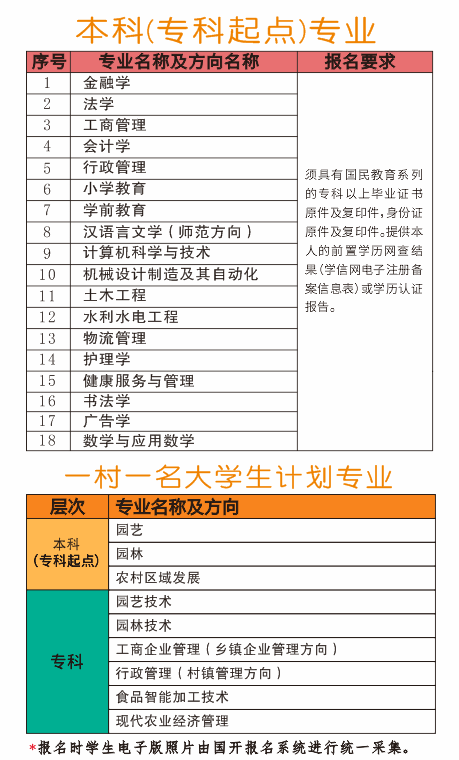 本科(专科起点)专业

| 序号 | 专业名称及方向名称 | 报名要求 |
|---|---|---|
| 1 | 金融学 | 须具有国民教育系列的专科以上毕业证书原件及复印件，身份证原件及复印件。提供本人的前置学历网查结果(学信网电子注册备案信息表)或学历认证报告。 |
| 2 | 法学 | |
| 3 | 工商管理 | |
| 4 | 会计学 | |
| 5 | 行政管理 | |
| 6 | 小学教育 | |
| 7 | 学前教育 | |
| 8 | 汉语言文学（师范方向） | |
| 9 | 计算机科学与技术 | |
| 10 | 机械设计制造及其自动化 | |
| 11 | 土木工程 | |
| 12 | 水利水电工程 | |
| 13 | 物流管理 | |
| 14 | 护理学 | |
| 15 | 健康服务与管理 | |
| 16 | 书法学 | |
| 17 | 广告学 | |
| 18 | 数学与应用数学 | |

一村一名大学生计划专业

| 层次 | 专业名称及方向 |
|---|---|
| 本科(专科起点) | 园艺 |
| | 园林 |
| | 农村区域发展 |
| 专科 | 园艺技术 |
| | 园林技术 |
| | 工商企业管理（乡镇企业管理方向） |
| | 行政管理（村镇管理方向） |
| | 食品智能加工技术 |
| | 现代农业经济管理 |

*报名时学生电子版照片由国开报名系统进行统一采集。